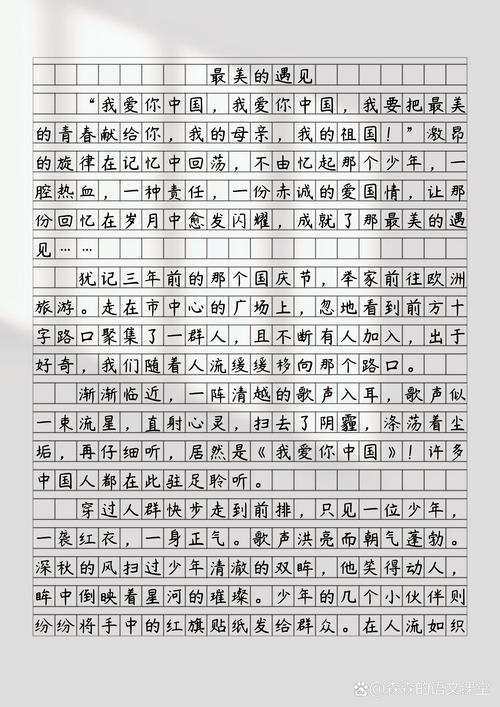 最美的遇见

“我爱你中国，我爱你中国，我要把最美的青春献给你，我的母亲，我的祖国！”激昂的旋律在记忆中回荡，不由忆起那个少年，一腔热血，一种责任，一份赤诚的爱国情，让那份回忆在岁月中愈发闪耀，成就了那最美的遇见……

犹记三年前的那个国庆节，举家前往欧洲旅游。走在市中心的广场上，忽地看到前方十字路口聚集了一群人，且不断有人加入，出于好奇，我们随着人流缓缓移向那个路口。

渐渐临近，一阵清越的歌声入耳，歌声似一束流星，直射心灵，扫去了阴霾，涤荡着尘垢，再仔细听，居然是《我爱你中国》！许多中国人都在此驻足聆听。

穿过人群快步走到前排，只见一位少年，一袭红衣，一身正气。歌声洪亮而朝气蓬勃。深秋的风扫过少年清澈的双眸，他笑得动人，眸中倒映着星河的璀璨。少年的几个小伙伴则纷纷将手中的红旗贴纸发给群众。在人流如织

@森森的语文课堂